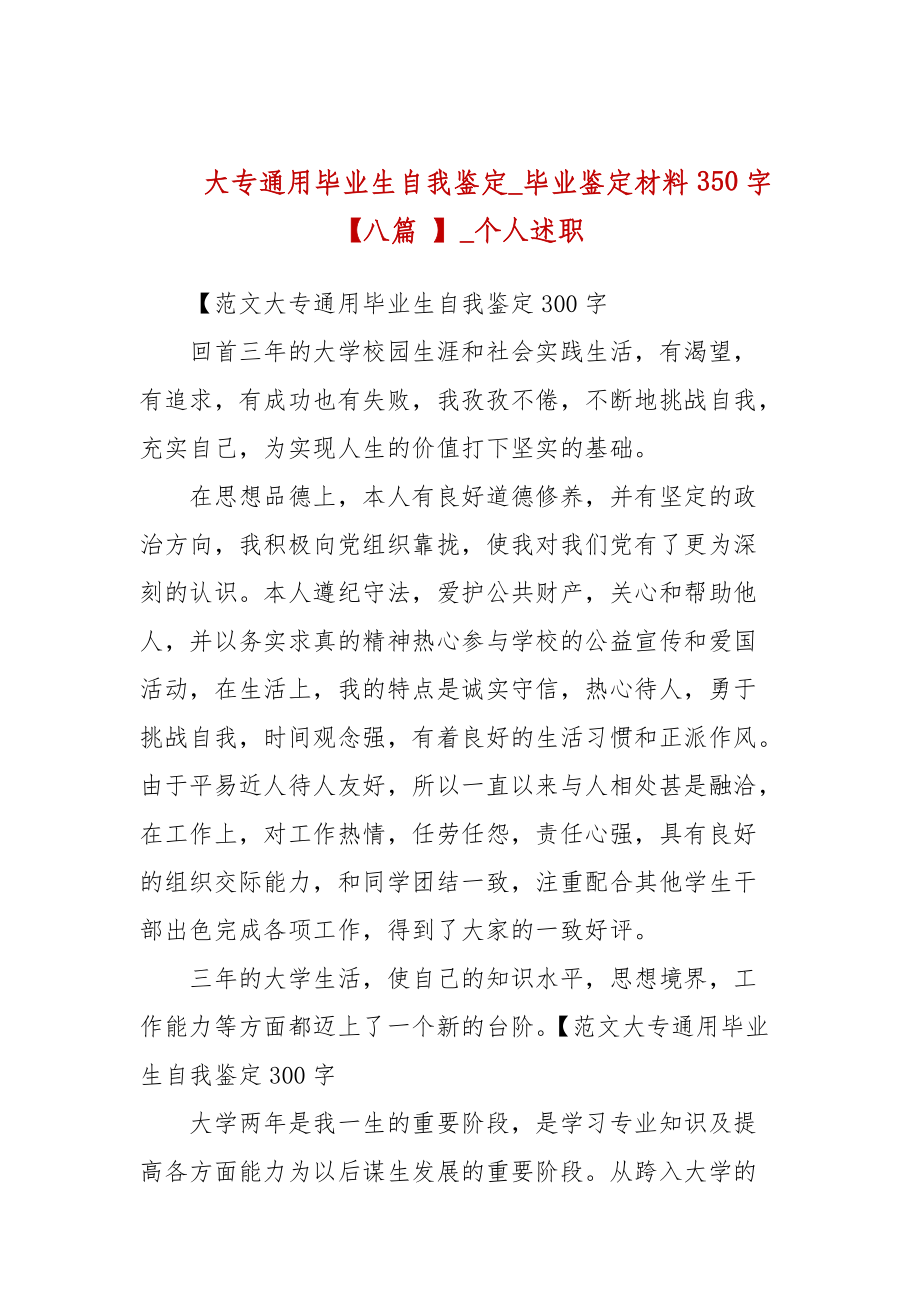 大专通用毕业生自我鉴定_毕业鉴定材料350字【八篇 】_个人述职

【范文大专通用毕业生自我鉴定300字

回首三年的大学校园生涯和社会实践生活，有渴望，有追求，有成功也有失败，我孜孜不倦，不断地挑战自我，充实自己，为实现人生的价值打下坚实的基础。

在思想品德上，本人有良好道德修养，并有坚定的政治方向，我积极向党组织靠拢，使我对我们党有了更为深刻的认识。本人遵纪守法，爱护公共财产，关心和帮助他人，并以务实求真的精神热心参与学校的公益宣传和爱国活动，在生活上，我的特点是诚实守信，热心待人，勇于挑战自我，时间观念强，有着良好的生活习惯和正派作风。由于平易近人待人友好，所以一直以来与人相处甚是融洽，在工作上，对工作热情，任劳任怨，责任心强，具有良好的组织交际能力，和同学团结一致，注重配合其他学生干部出色完成各项工作，得到了大家的一致好评。

三年的大学生活，使自己的知识水平，思想境界，工作能力等方面都迈上了一个新的台阶。【范文大专通用毕业生自我鉴定300字

大学两年是我一生的重要阶段，是学习专业知识及提高各方面能力为以后谋生发展的重要阶段。从跨入大学的